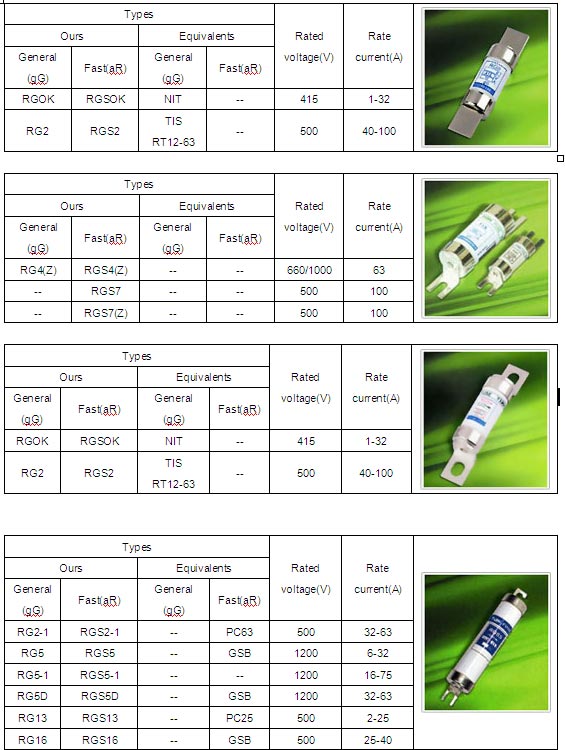 | Types | | | | Rated voltage(V) | Rate current(A) |
|---|---|---|---|---|---|
| Ours | | Equivalents | | | |
| General (gG) | Fast(aR) | General (gG) | Fast(aR) | | |
| RGOK | RGSOK | NIT | -- | 415 | 1-32 |
| RG2 | RGS2 | TIS RT12-63 | -- | 500 | 40-100 |

| Types | | | | Rated voltage(V) | Rate current(A) |
|---|---|---|---|---|---|
| Ours | | Equivalents | | | |
| General (gG) | Fast(aR) | General (gG) | Fast(aR) | | |
| RG4(Z) | RGS4(Z) | -- | -- | 660/1000 | 63 |
| -- | RGS7 | -- | -- | 500 | 100 |
| -- | RGS7(Z) | -- | -- | 500 | 100 |

| Types | | | | Rated voltage(V) | Rate current(A) |
|---|---|---|---|---|---|
| Ours | | Equivalents | | | |
| General (gG) | Fast(aR) | General (gG) | Fast(aR) | | |
| RGOK | RGSOK | NIT | -- | 415 | 1-32 |
| RG2 | RGS2 | TIS RT12-63 | -- | 500 | 40-100 |

| Types | | | | Rated voltage(V) | Rate current(A) |
|---|---|---|---|---|---|
| Ours | | Equivalents | | | |
| General (gG) | Fast(aR) | General (gG) | Fast(aR) | | |
| RG2-1 | RGS2-1 | -- | PC63 | 500 | 32-63 |
| RG5 | RGS5 | -- | GSB | 1200 | 6-32 |
| RG5-1 | RGS5-1 | -- | -- | 1200 | 16-75 |
| RG5D | RGS5D | -- | GSB | 1200 | 32-63 |
| RG13 | RGS13 | -- | PC25 | 500 | 2-25 |
| RG16 | RGS16 | -- | GSB | 500 | 25-40 |